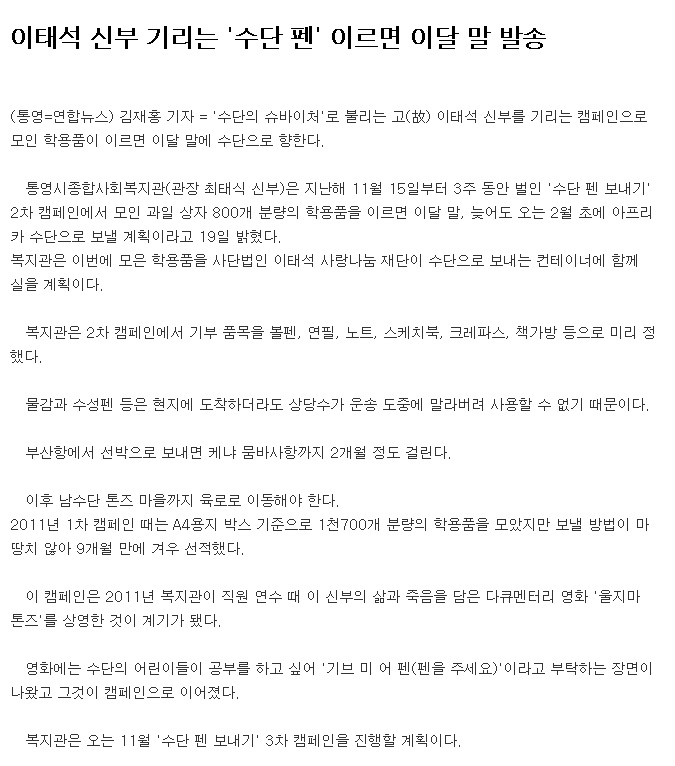 이태석 신부 기리는 '수단 펜' 이르면 이달 말 발송

(통영=연합뉴스) 김재홍 기자 = '수단의 슈바이처'로 불리는 고(故) 이태석 신부를 기리는 캠페인으로 모인 학용품이 이르면 이달 말에 수단으로 향한다.

통영시종합사회복지관(관장 최태식 신부)은 지난해 11월 15일부터 3주 동안 벌인 '수단 펜 보내기' 2차 캠페인에서 모인 과일 상자 800개 분량의 학용품을 이르면 이달 말, 늦어도 오는 2월 초에 아프리카 수단으로 보낼 계획이라고 19일 밝혔다.
복지관은 이번에 모은 학용품을 사단법인 이태석 사랑나눔 재단이 수단으로 보내는 컨테이너에 함께 실을 계획이다.

복지관은 2차 캠페인에서 기부 품목을 볼펜, 연필, 노트, 스케치북, 크레파스, 책가방 등으로 미리 정했다.

물감과 수성펜 등은 현지에 도착하더라도 상당수가 운송 도중에 말라버려 사용할 수 없기 때문이다.

부산항에서 선박으로 보내면 케냐 뭄바사항까지 2개월 정도 걸린다.

이후 남수단 톤즈 마을까지 육로로 이동해야 한다.
2011년 1차 캠페인 때는 A4용지 박스 기준으로 1천700개 분량의 학용품을 모았지만 보낼 방법이 마땅치 않아 9개월 만에 겨우 선적했다.

이 캠페인은 2011년 복지관이 직원 연수 때 이 신부의 삶과 죽음을 담은 다큐멘터리 영화 '울지마 톤즈'를 상영한 것이 계기가 됐다.

영화에는 수단의 어린이들이 공부를 하고 싶어 '기브 미 어 펜(펜을 주세요)'이라고 부탁하는 장면이 나왔고 그것이 캠페인으로 이어졌다.

복지관은 오는 11월 '수단 펜 보내기' 3차 캠페인을 진행할 계획이다.